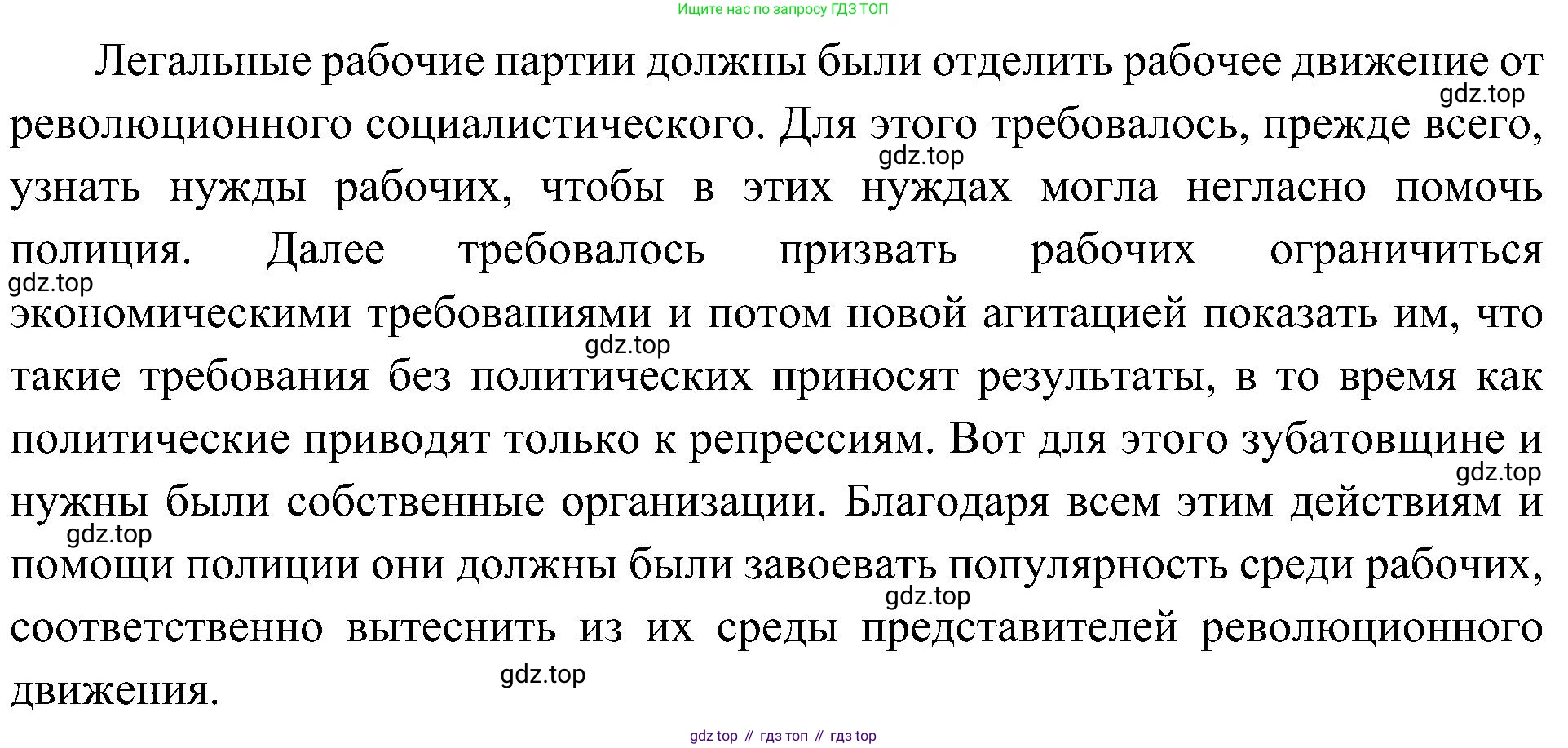 Ищите нас по запросу ГДЗ ТОП

Легальные рабочие партии должны были отделить рабочее движение от революционного социалистического. Для этого требовалось, прежде всего, узнать нужды рабочих, чтобы в этих нуждах могла негласно помочь полиция. Далее требовалось призвать рабочих ограничиться экономическими требованиями и потом новой агитацией показать им, что такие требования без политических приносят результаты, в то время как политические приводят только к репрессиям. Вот для этого зубатовщине и нужны были собственные организации. Благодаря всем этим действиям и помощи полиции они должны были завоевать популярность среди рабочих, соответственно вытеснить из их среды представителей революционного движения.

gdz top // гдз топ // гдз top

gdz.top